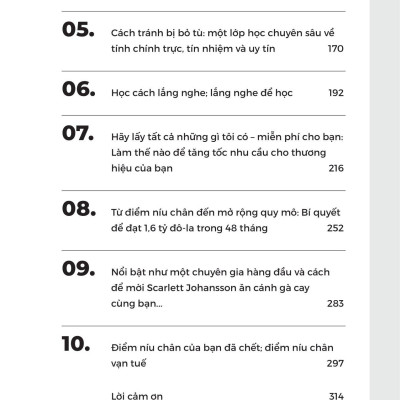 05. Cách tránh bị bỏ tù: một lớp học chuyên sâu về tính chính trực, tín nhiệm và uy tín 170

06. Học cách lắng nghe; lắng nghe để học 192

07. Hãy lấy tất cả những gì tôi có – miễn phí cho bạn: Làm thế nào để tăng tốc nhu cầu cho thương hiệu của bạn 216

08. Từ điểm níu chân đến mở rộng quy mô: Bí quyết để đạt 1,6 tỷ đô-la trong 48 tháng 252

09. Nổi bật như một chuyên gia hàng đầu và cách để mời Scarlett Johansson ăn cánh gà cay cùng bạn... 283

10. Điểm níu chân của bạn đã chết; điểm níu chân vạn tuế 297

Lời cảm ơn 314